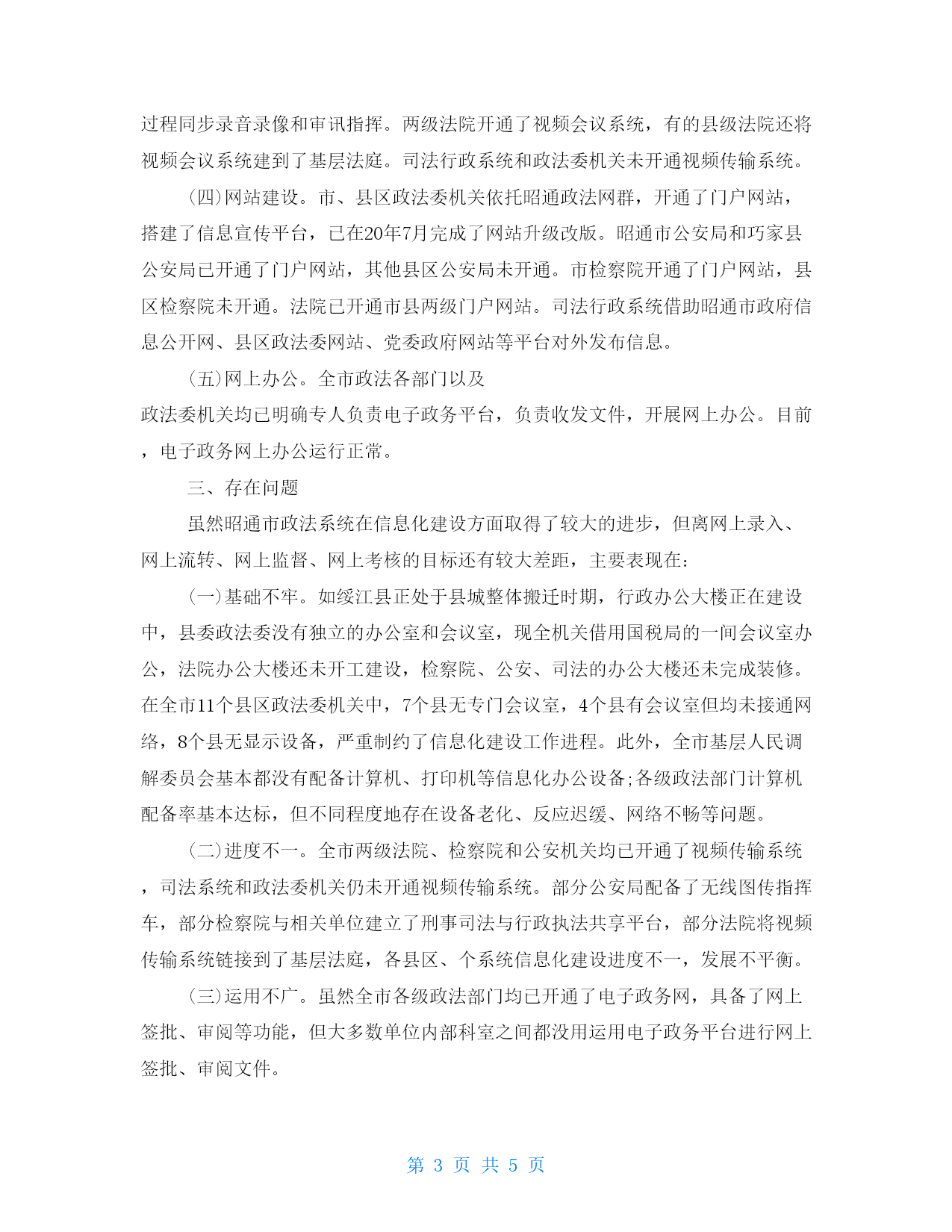 过程同步录音录像和审讯指挥。两级法院开通了视频会议系统，有的县级法院还将视频会议系统建到了基层法庭。司法行政系统和政法委机关未开通视频传输系统。

(四)网站建设。市、县区政法委机关依托昭通政法网群，开通了门户网站，搭建了信息宣传平台，已在20年7月完成了网站升级改版。昭通市公安局和巧家县公安局已开通了门户网站，其他县区公安局未开通。市检察院开通了门户网站，县区检察院未开通。法院已开通市县两级门户网站。司法行政系统借助昭通市政府信息公开网、县区政法委网站、党委政府网站等平台对外发布信息。

(五)网上办公。全市政法各部门以及

政法委机关均已明确专人负责电子政务平台，负责收发文件，开展网上办公。目前，电子政务网上办公运行正常。

三、存在问题

虽然昭通市政法系统在信息化建设方面取得了较大的进步，但离网上录入、网上流转、网上监督、网上考核的目标还有较大差距，主要表现在：

(一)基础不牢。如绥江县正处于县城整体搬迁时期，行政办公大楼正在建设中，县委政法委没有独立的办公室和会议室，现全机关借用国税局的一间会议室办公，法院办公大楼还未开工建设，检察院、公安、司法的办公大楼还未完成装修。在全市11个县区政法委机关中，7个县无专门会议室，4个县有会议室但均未接通网络，8个县无显示设备，严重制约了信息化建设工作进程。此外，全市基层人民调解委员会基本都没有配备计算机、打印机等信息化办公设备;各级政法部门计算机配备率基本达标，但不同程度地存在设备老化、反应迟缓、网络不畅等问题。

(二)进度不一。全市两级法院、检察院和公安机关均已开通了视频传输系统，司法系统和政法委机关仍未开通视频传输系统。部分公安局配备了无线图传指挥车，部分检察院与相关单位建立了刑事司法与行政执法共享平台，部分法院将视频传输系统链接到了基层法庭，各县区、个系统信息化建设进度不一，发展不平衡。

(三)运用不广。虽然全市各级政法部门均已开通了电子政务网，具备了网上签批、审阅等功能，但大多数单位内部科室之间都没用运用电子政务平台进行网上签批、审阅文件。

第 3 页 共 5 页